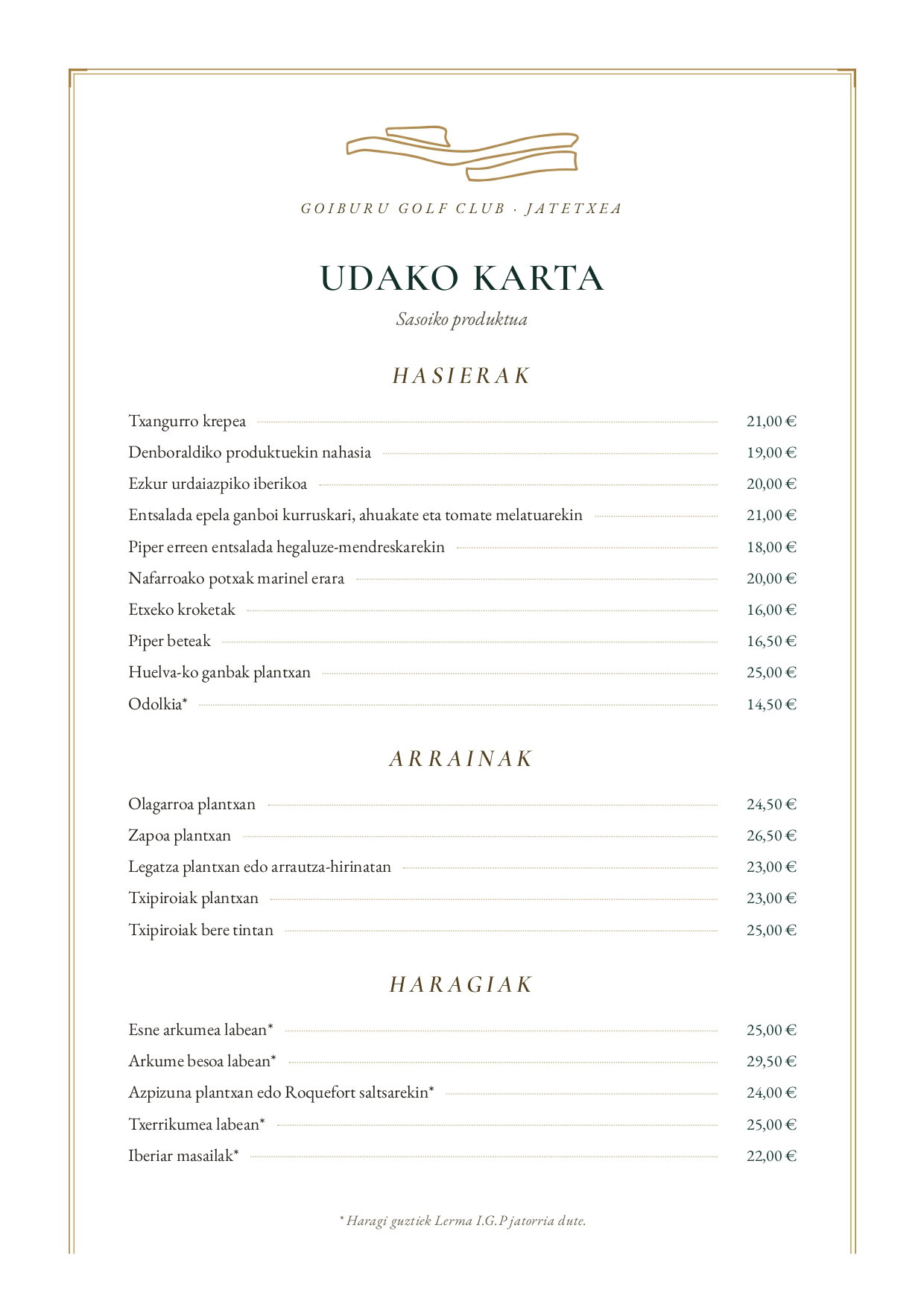 GOIBURU GOLF CLUB · JATETXEA

UDAKO KARTA

Sasoiko produktua

HASIERAK

Txangurro krepea 21,00 €
Denboraldiko produktuekin nahasia 19,00 €
Ezkur urdaiazpiko iberikoa 20,00 €
Entsalada epela ganboi kurruskari, ahuakate eta tomate melatuarekin 21,00 €
Piper erreen entsalada hegaluze-mendreskarekin 18,00 €
Nafarroako potxak marinel erara 20,00 €
Etxeko kroketak 16,00 €
Piper beteak 16,50 €
Huelva-ko ganbak plantxan 25,00 €
Odolkia* 14,50 €

ARRAINAK

Olagarroa plantxan 24,50 €
Zapoa plantxan 26,50 €
Legatza plantxan edo arrautza-hirinatan 23,00 €
Txipiroiak plantxan 23,00 €
Txipiroiak bere tintan 25,00 €

HARAGIAK

Esne arkumea labean* 25,00 €
Arkume besoa labean* 29,50 €
Azpizuna plantxan edo Roquefort saltsarekin* 24,00 €
Txerrikumea labean* 25,00 €
Iberiar masailak* 22,00 €

* Haragi guztiek Lerma I.G.P jatorria dute.